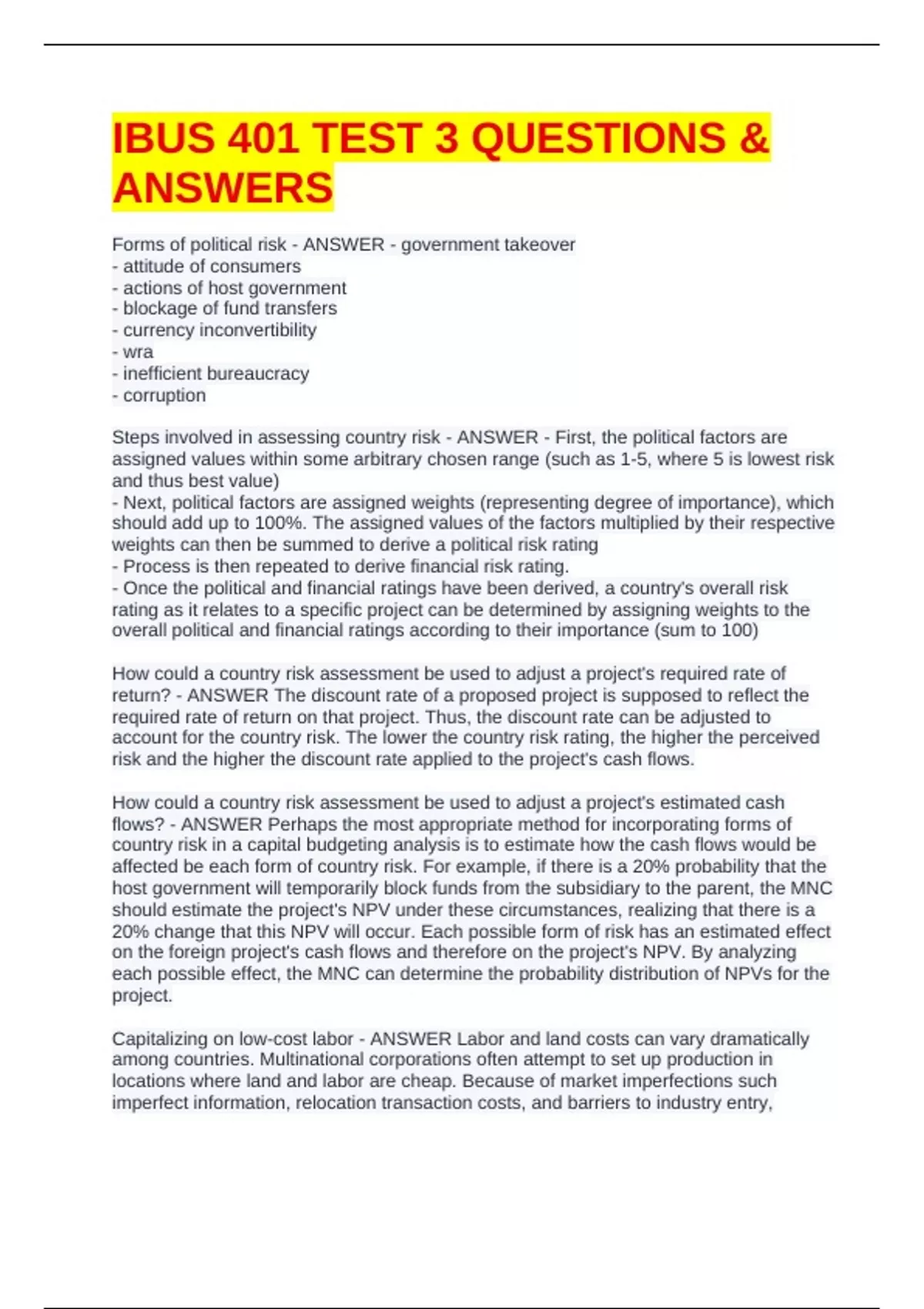 IBUS 401 TEST 3 QUESTIONS & ANSWERS

Forms of political risk - ANSWER - government takeover
- attitude of consumers
- actions of host government
- blockage of fund transfers
- currency inconvertibility
- wra
- inefficient bureaucracy
- corruption

Steps involved in assessing country risk - ANSWER - First, the political factors are assigned values within some arbitrary chosen range (such as 1-5, where 5 is lowest risk and thus best value)
- Next, political factors are assigned weights (representing degree of importance), which should add up to 100%. The assigned values of the factors multiplied by their respective weights can then be summed to derive a political risk rating
- Process is then repeated to derive financial risk rating.
- Once the political and financial ratings have been derived, a country's overall risk rating as it relates to a specific project can be determined by assigning weights to the overall political and financial ratings according to their importance (sum to 100)

How could a country risk assessment be used to adjust a project's required rate of return? - ANSWER The discount rate of a proposed project is supposed to reflect the required rate of return on that project. Thus, the discount rate can be adjusted to account for the country risk. The lower the country risk rating, the higher the perceived risk and the higher the discount rate applied to the project's cash flows.

How could a country risk assessment be used to adjust a project's estimated cash flows? - ANSWER Perhaps the most appropriate method for incorporating forms of country risk in a capital budgeting analysis is to estimate how the cash flows would be affected be each form of country risk. For example, if there is a 20% probability that the host government will temporarily block funds from the subsidiary to the parent, the MNC should estimate the project's NPV under these circumstances, realizing that there is a 20% change that this NPV will occur. Each possible form of risk has an estimated effect on the foreign project's cash flows and therefore on the project's NPV. By analyzing each possible effect, the MNC can determine the probability distribution of NPVs for the project.

Capitalizing on low-cost labor - ANSWER Labor and land costs can vary dramatically among countries. Multinational corporations often attempt to set up production in locations where land and labor are cheap. Because of market imperfections such imperfect information, relocation transaction costs, and barriers to industry entry,